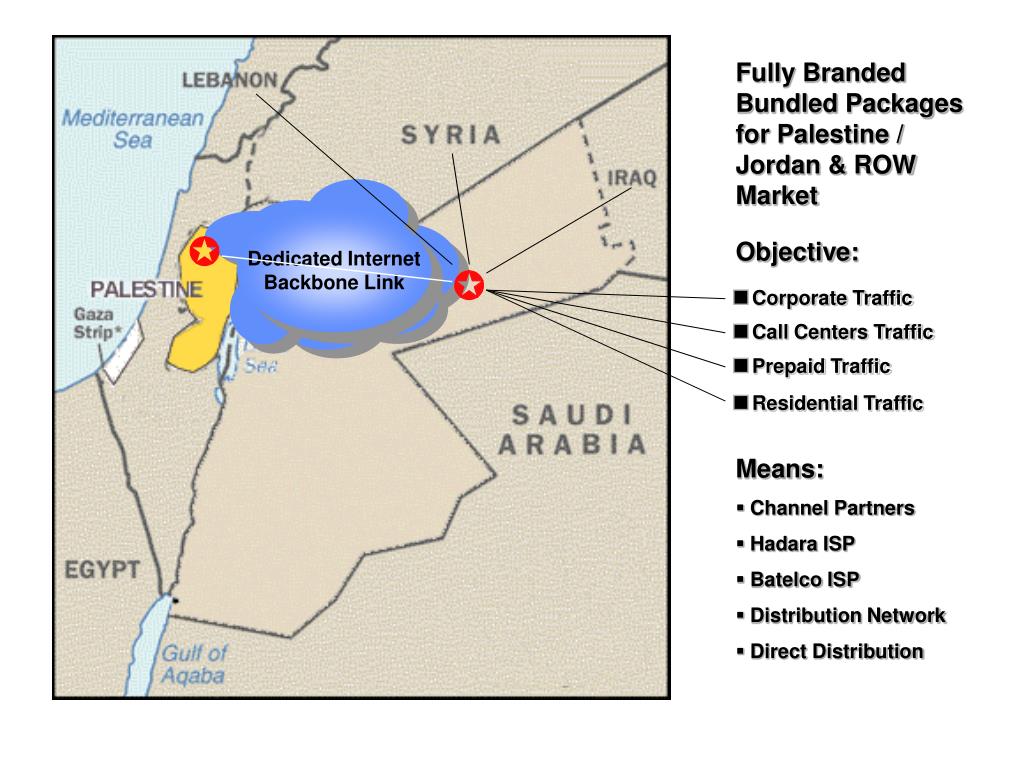 LEBANON

Mediterranean Sea

SYRIA

IRAQ

Dedicated Internet Backbone Link

PALESTINE

Gaza Strip*

Sea

SAUDI ARABIA

EGYPT

Gulf of Aqaba

Fully Branded Bundled Packages for Palestine / Jordan & ROW Market

Objective:

■ Corporate Traffic

■ Call Centers Traffic

■ Prepaid Traffic

■ Residential Traffic

Means:

▪ Channel Partners

▪ Hadara ISP

▪ Batelco ISP

▪ Distribution Network

▪ Direct Distribution